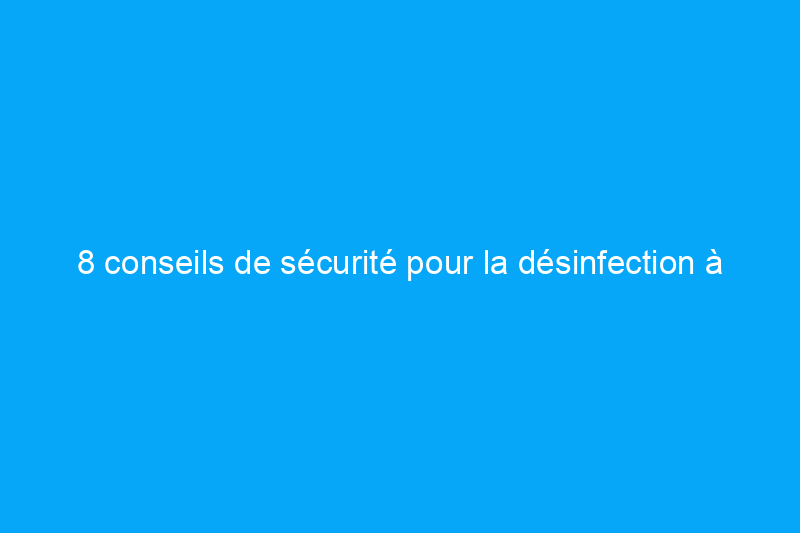 8 conseils de sécurité pour la désinfection à